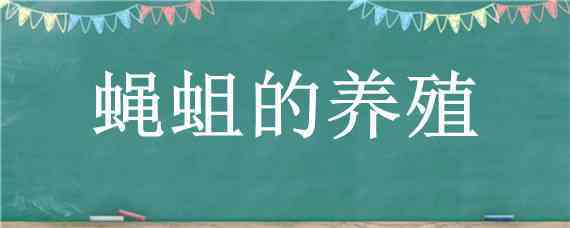 蝇蛆的养殖